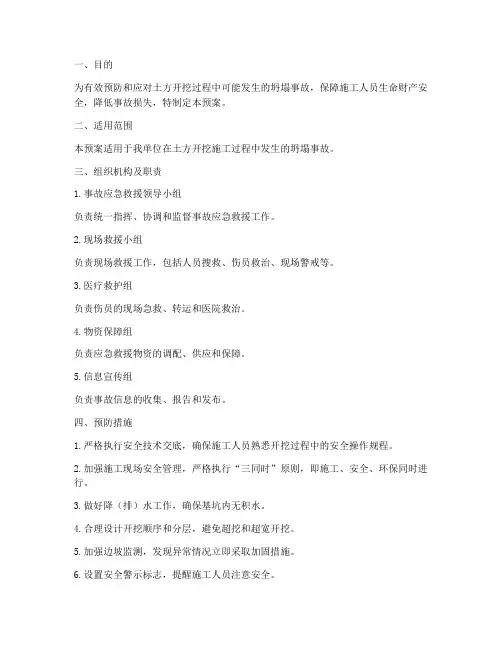 一、目的

为有效预防和应对土方开挖过程中可能发生的坍塌事故，保障施工人员生命财产安全，降低事故损失，特制定本预案。

二、适用范围

本预案适用于我单位在土方开挖施工过程中发生的坍塌事故。

三、组织机构及职责

1. 事故应急救援领导小组

负责统一指挥、协调和监督事故应急救援工作。

2. 现场救援小组

负责现场救援工作，包括人员搜救、伤员救治、现场警戒等。

3. 医疗救护组

负责伤员的现场急救、转运和医院救治。

4. 物资保障组

负责应急救援物资的调配、供应和保障。

5. 信息宣传组

负责事故信息的收集、报告和发布。

四、预防措施

1. 严格执行安全技术交底，确保施工人员熟悉开挖过程中的安全操作规程。

2. 加强施工现场安全管理，严格执行“三同时”原则，即施工、安全、环保同时进行。

3. 做好降（排）水工作，确保基坑内无积水。

4. 合理设计开挖顺序和分层，避免超挖和超宽开挖。

5. 加强边坡监测，发现异常情况立即采取加固措施。

6. 设置安全警示标志，提醒施工人员注意安全。